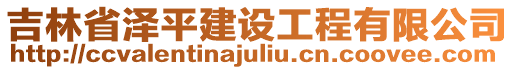 吉林省泽平建设工程有限公司
http://ccvalentinajuliu.cn.coovee.com